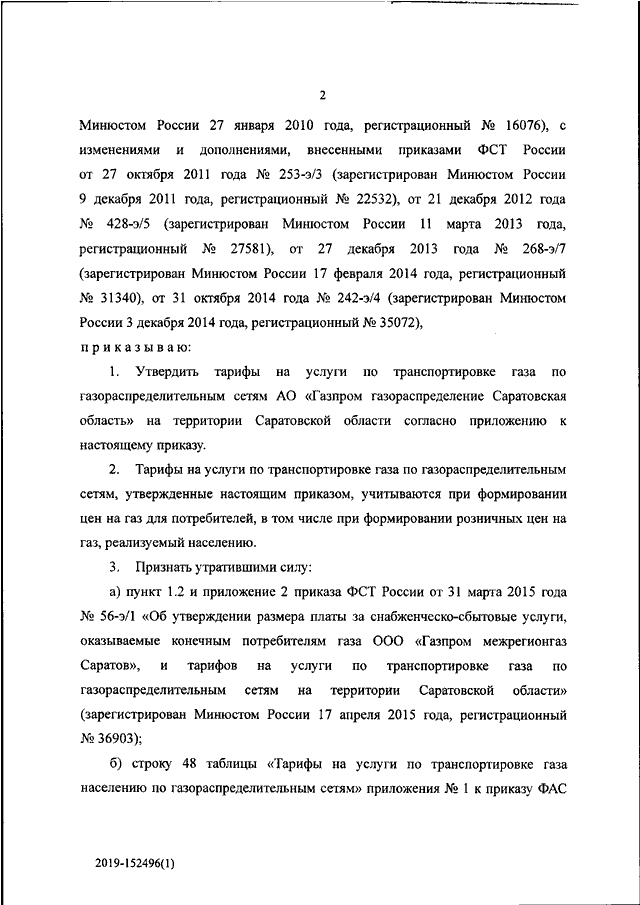 2

Минюстом России 27 января 2010 года, регистрационный № 16076), с изменениями и дополнениями, внесенными приказами ФСТ России от 27 октября 2011 года № 253-э/3 (зарегистрирован Минюстом России 9 декабря 2011 года, регистрационный № 22532), от 21 декабря 2012 года № 428-э/5 (зарегистрирован Минюстом России 11 марта 2013 года, регистрационный № 27581), от 27 декабря 2013 года № 268-э/7 (зарегистрирован Минюстом России 17 февраля 2014 года, регистрационный № 31340), от 31 октября 2014 года № 242-э/4 (зарегистрирован Минюстом России 3 декабря 2014 года, регистрационный № 35072),

приказываю:

1. Утвердить тарифы на услуги по транспортировке газа по газораспределительным сетям АО «Газпром газораспределение Саратовская область» на территории Саратовской области согласно приложению к настоящему приказу.

2. Тарифы на услуги по транспортировке газа по газораспределительным сетям, утвержденные настоящим приказом, учитываются при формировании цен на газ для потребителей, в том числе при формировании розничных цен на газ, реализуемый населению.

3. Признать утратившими силу:

а) пункт 1.2 и приложение 2 приказа ФСТ России от 31 марта 2015 года № 56-э/1 «Об утверждении размера платы за снабженческо-сбытовые услуги, оказываемые конечным потребителям газа ООО «Газпром межрегионгаз Саратов», и тарифов на услуги по транспортировке газа по газораспределительным сетям на территории Саратовской области» (зарегистрирован Минюстом России 17 апреля 2015 года, регистрационный № 36903);

б) строку 48 таблицы «Тарифы на услуги по транспортировке газа населению по газораспределительным сетям» приложения № 1 к приказу ФАС

2019-152496(1)